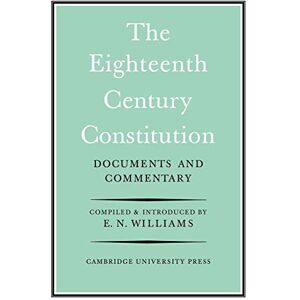 The Eighteenth Century Constitution

DOCUMENTS AND COMMENTARY

COMPILED & INTRODUCED BY
E. N. WILLIAMS

CAMBRIDGE UNIVERSITY PRESS